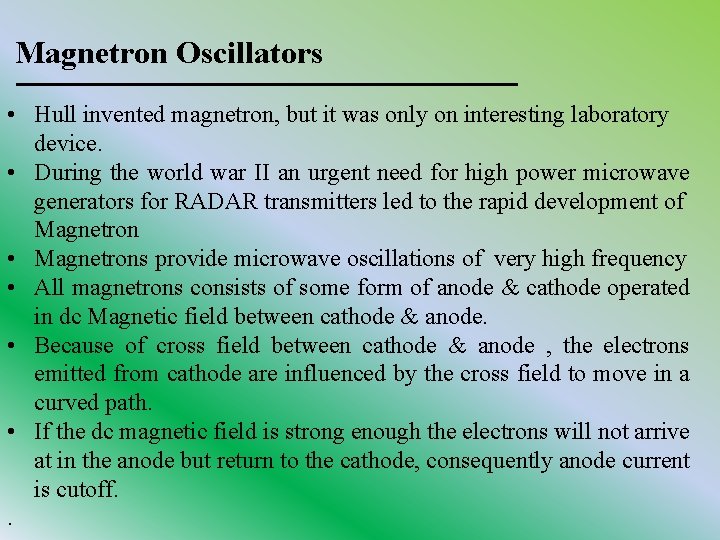 Magnetron Oscillators

• Hull invented magnetron, but it was only on interesting laboratory device.
• During the world war II an urgent need for high power microwave generators for RADAR transmitters led to the rapid development of Magnetron
• Magnetrons provide microwave oscillations of very high frequency
• All magnetrons consists of some form of anode & cathode operated in dc Magnetic field between cathode & anode.
• Because of cross field between cathode & anode , the electrons emitted from cathode are influenced by the cross field to move in a curved path.
• If the dc magnetic field is strong enough the electrons will not arrive at in the anode but return to the cathode, consequently anode current is cutoff.

.